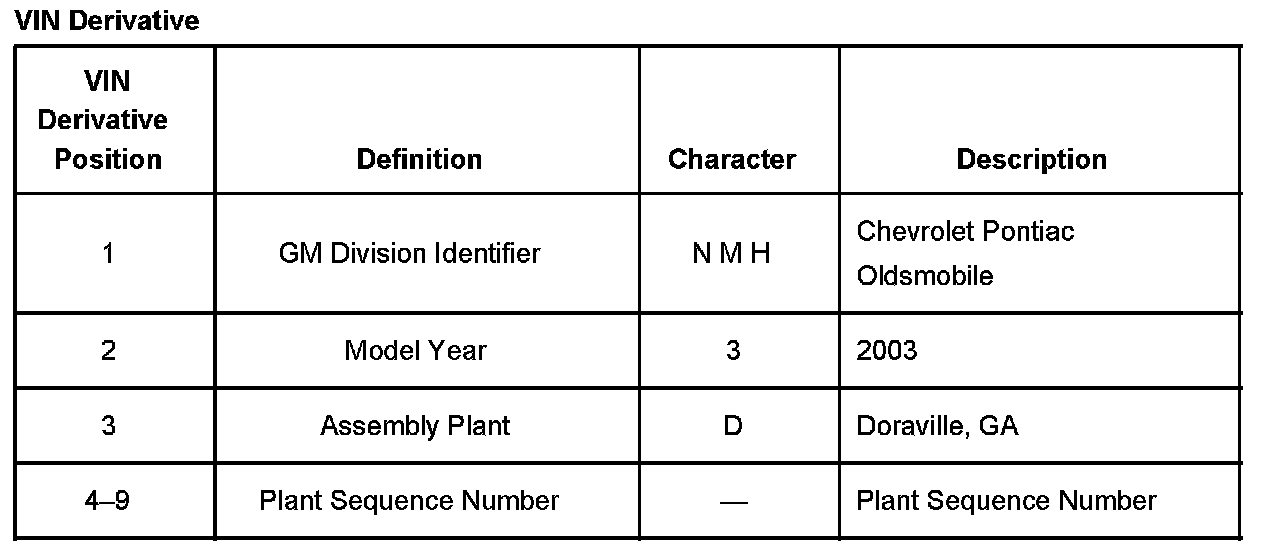 VIN Derivative

| VIN Derivative Position | Definition | Character | Description |
|---|---|---|---|
| 1 | GM Division Identifier | N M H | Chevrolet Pontiac Oldsmobile |
| 2 | Model Year | 3 | 2003 |
| 3 | Assembly Plant | D | Doraville, GA |
| 4–9 | Plant Sequence Number | — | Plant Sequence Number |